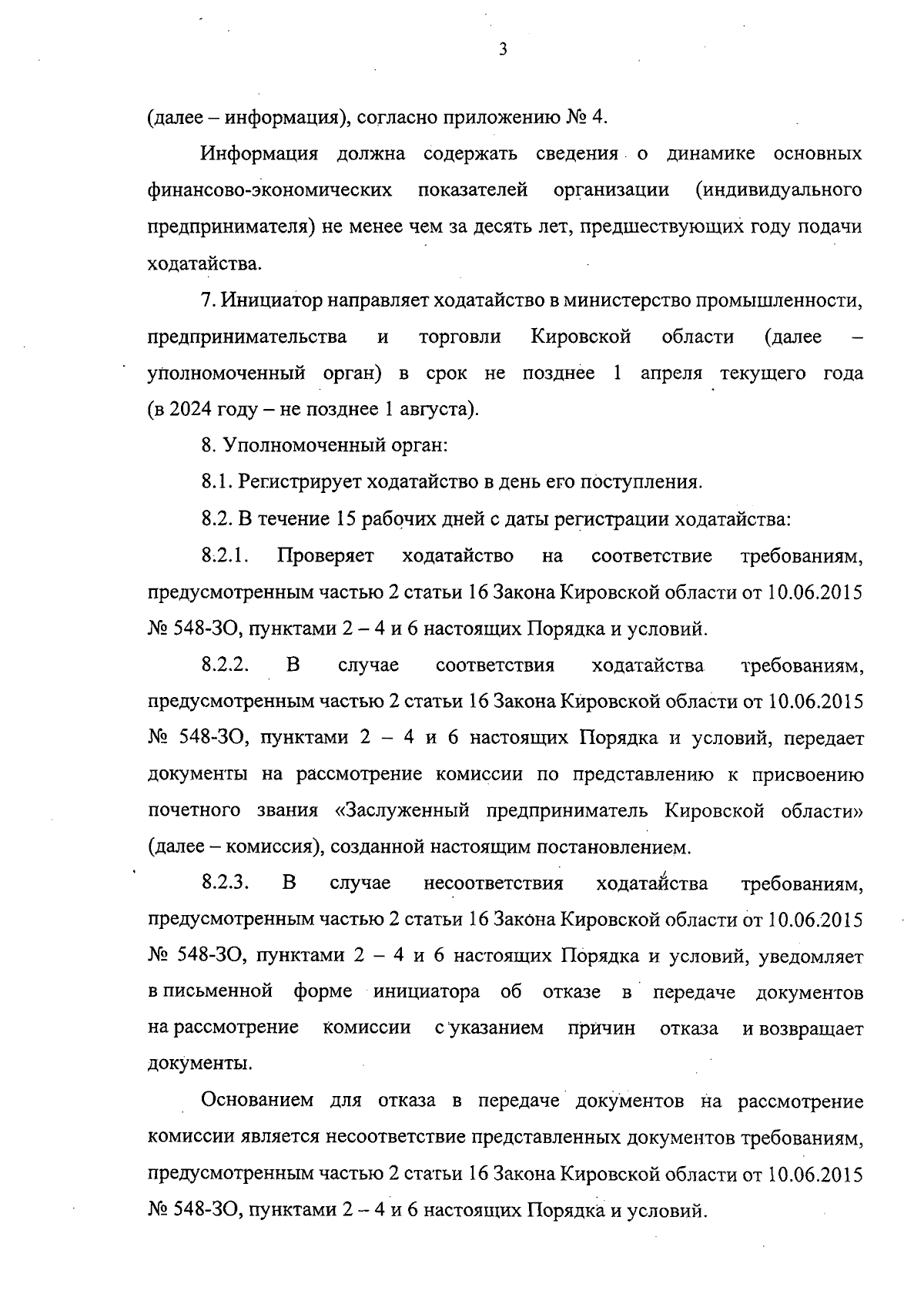 3

(далее – информация), согласно приложению № 4.

Информация должна содержать сведения о динамике основных финансово-экономических показателей организации (индивидуального предпринимателя) не менее чем за десять лет, предшествующих году подачи ходатайства.

7. Инициатор направляет ходатайство в министерство промышленности, предпринимательства и торговли Кировской области (далее – уполномоченный орган) в срок не позднее 1 апреля текущего года (в 2024 году – не позднее 1 августа).

8. Уполномоченный орган:

8.1. Регистрирует ходатайство в день его поступления.

8.2. В течение 15 рабочих дней с даты регистрации ходатайства:

8.2.1. Проверяет ходатайство на соответствие требованиям, предусмотренным частью 2 статьи 16 Закона Кировской области от 10.06.2015 № 548-ЗО, пунктами 2 – 4 и 6 настоящих Порядка и условий.

8.2.2. В случае соответствия ходатайства требованиям, предусмотренным частью 2 статьи 16 Закона Кировской области от 10.06.2015 № 548-ЗО, пунктами 2 – 4 и 6 настоящих Порядка и условий, передает документы на рассмотрение комиссии по представлению к присвоению почетного звания «Заслуженный предприниматель Кировской области» (далее – комиссия), созданной настоящим постановлением.

8.2.3. В случае несоответствия ходатайства требованиям, предусмотренным частью 2 статьи 16 Закона Кировской области от 10.06.2015 № 548-ЗО, пунктами 2 – 4 и 6 настоящих Порядка и условий, уведомляет в письменной форме инициатора об отказе в передаче документов на рассмотрение комиссии с указанием причин отказа и возвращает документы.

Основанием для отказа в передаче документов на рассмотрение комиссии является несоответствие представленных документов требованиям, предусмотренным частью 2 статьи 16 Закона Кировской области от 10.06.2015 № 548-ЗО, пунктами 2 – 4 и 6 настоящих Порядка и условий.